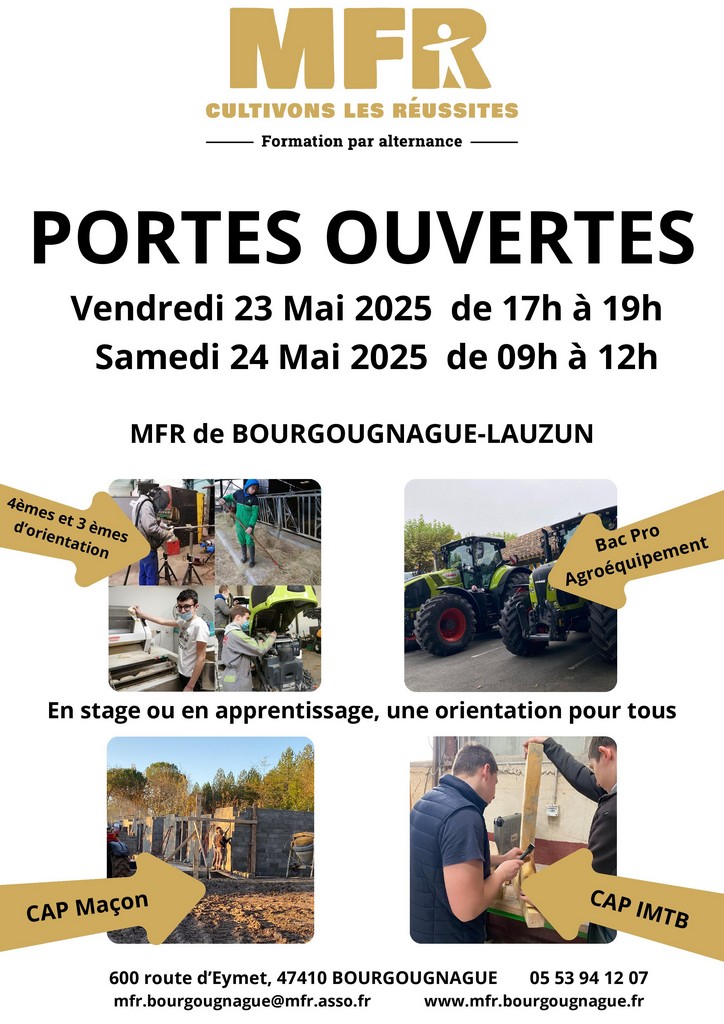 MFR
CULTIVONS LES RÉUSSITES
Formation par alternance

PORTES OUVERTES
Vendredi 23 Mai 2025 de 17h à 19h
Samedi 24 Mai 2025 de 09h à 12h

MFR de BOURGOUGNAGUE-LAUZUN

4èmes et 3 èmes d'orientation

Bac Pro Agroéquipement

En stage ou en apprentissage, une orientation pour tous

CAP Maçon

CAP IMTB

600 route d'Eymet, 47410 BOURGOUGNAGUE 05 53 94 12 07
mfr.bourgougnague@mfr.asso.fr www.mfr.bourgougnague.fr